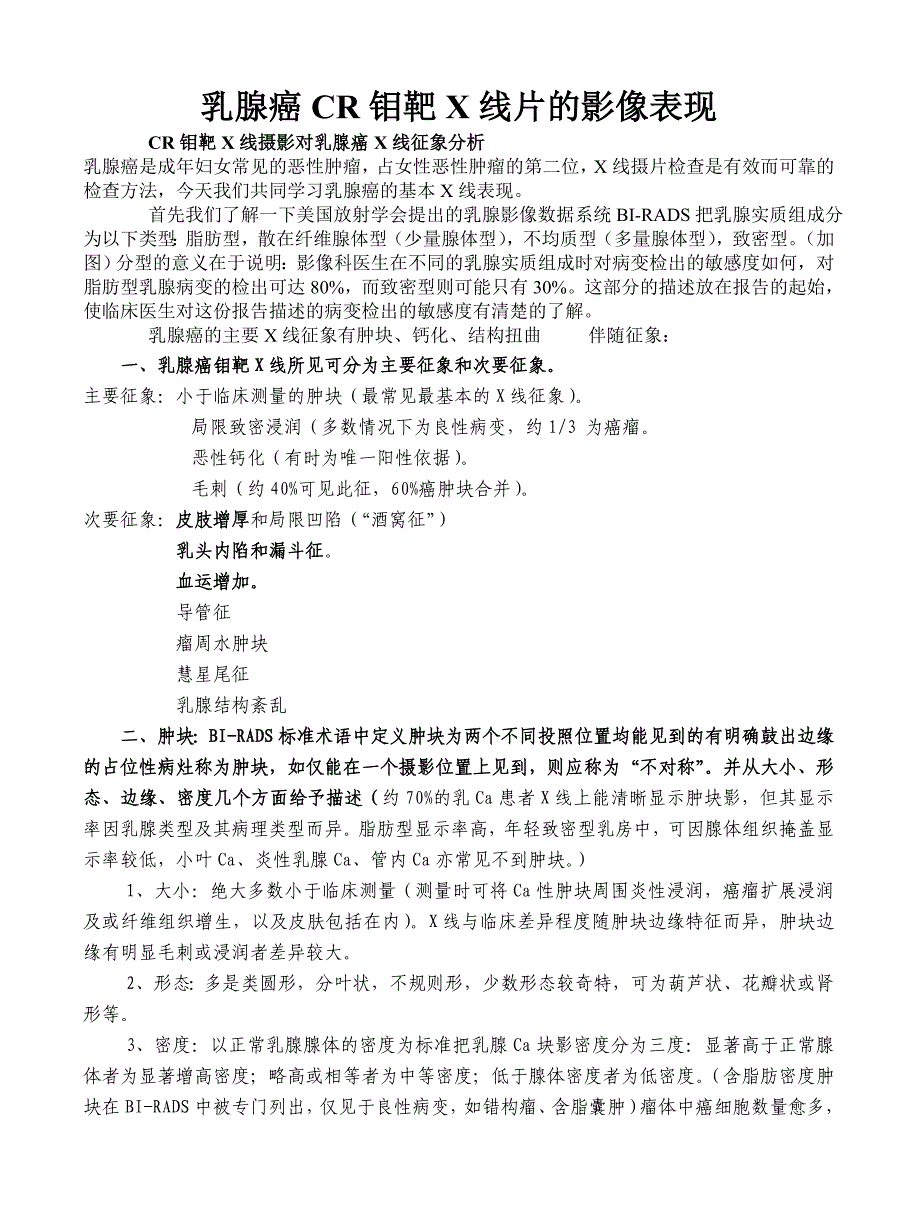 乳腺癌 CR 钼靶 X 线片的影像表现

CR 钼靶 X 线摄影对乳腺癌 X 线征象分析

乳腺癌是成年妇女常见的恶性肿瘤，占女性恶性肿瘤的第二位，X 线摄片检查是有效而可靠的检查方法，今天我们共同学习乳腺癌的基本 X 线表现。

首先我们了解一下美国放射学会提出的乳腺影像数据系统 BI-RADS 把乳腺实质组成分为以下类型：脂肪型，散在纤维腺体型（少量腺体型），不均质型（多量腺体型），致密型。（加图）分型的意义在于说明：影像科医生在不同的乳腺实质组成时对病变检出的敏感度如何，对脂肪型乳腺病变的检出可达 80%，而致密型则可能只有 30%。这部分的描述放在报告的起始，使临床医生对这份报告描述的病变检出的敏感度有清楚的了解。

乳腺癌的主要 X 线征象有肿块、钙化、结构扭曲　　伴随征象：

一、乳腺癌钼靶 X 线所见可分为主要征象和次要征象。

主要征象：小于临床测量的肿块（最常见最基本的 X 线征象）。

局限致密浸润（多数情况下为良性病变，约 1/3 为癌瘤。

恶性钙化（有时为唯一阳性依据）。

毛刺（约 40%可见此征，60%癌肿块合并）。

次要征象：皮肤增厚和局限凹陷（“酒窝征”）

乳头内陷和漏斗征。

血运增加。

导管征

瘤周水肿块

慧星尾征

乳腺结构紊乱

二、肿块：BI-RADS 标准术语中定义肿块为两个不同投照位置均能见到的有明确鼓出边缘的占位性病灶称为肿块，如仅能在一个摄影位置上见到，则应称为“不对称”。并从大小、形态、边缘、密度几个方面给予描述（约 70%的乳 Ca 患者 X 线上能清晰显示肿块影，但其显示率因乳腺类型及其病理类型而异。脂肪型显示率高，年轻致密型乳房中，可因腺体组织掩盖显示率较低，小叶 Ca、炎性乳腺 Ca、管内 Ca 亦常见不到肿块。）

1、大小：绝大多数小于临床测量（测量时可将 Ca 性肿块周围炎性浸润，癌瘤扩展浸润及或纤维组织增生，以及皮肤包括在内）。X 线与临床差异程度随肿块边缘特征而异，肿块边缘有明显毛刺或浸润者差异较大。

2、形态：多是类圆形，分叶状，不规则形，少数形态较奇特，可为葫芦状、花瓣状或肾形等。

3、密度：以正常乳腺腺体的密度为标准把乳腺 Ca 块影密度分为三度：显著高于正常腺体者为显著增高密度；略高或相等者为中等密度；低于腺体密度者为低密度。（含脂肪密度肿块在 BI-RADS 中被专门列出，仅见于良性病变，如错构瘤、含脂囊肿）瘤体中癌细胞数量愈多，